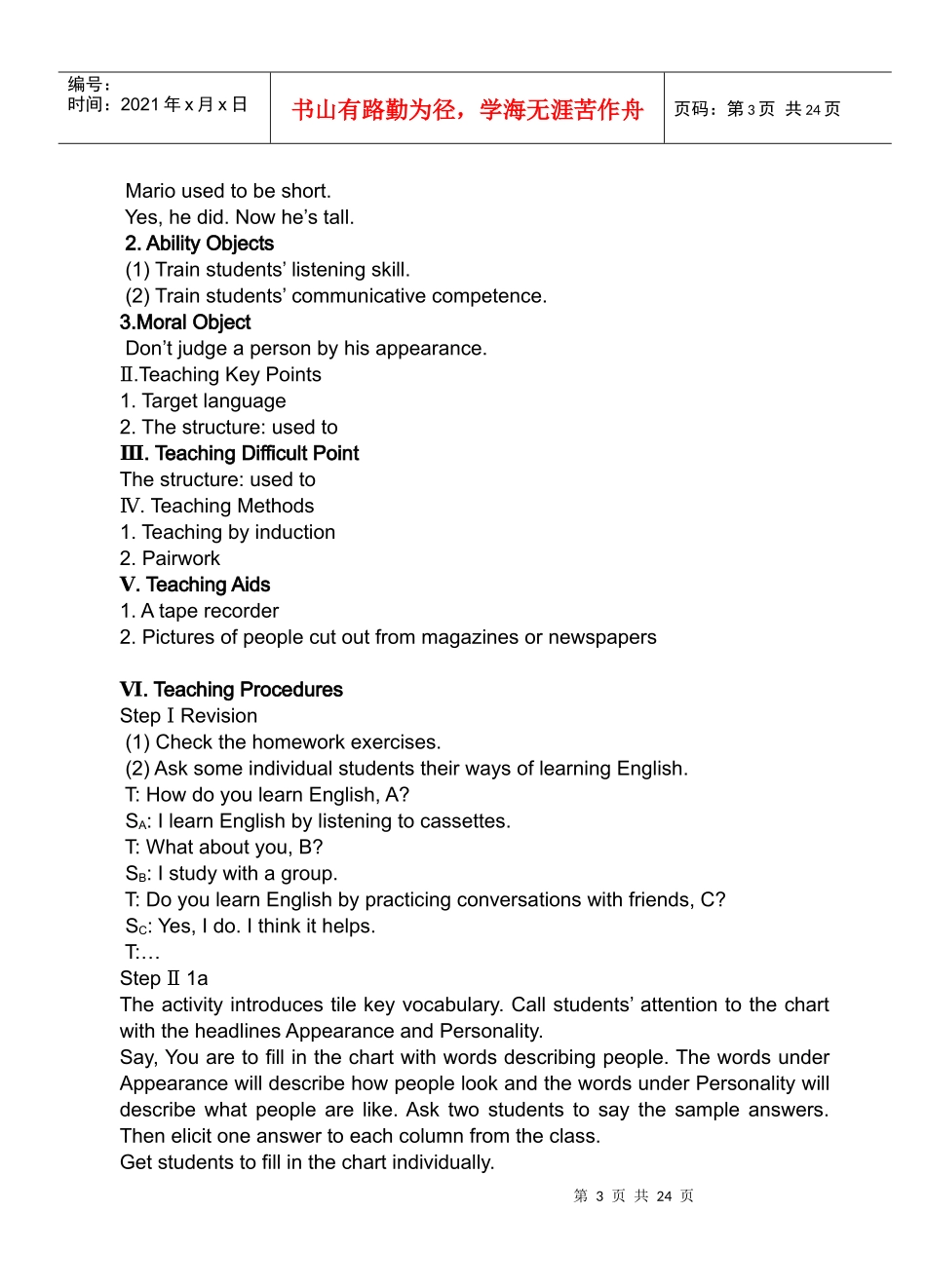 编号：
时间：2021 年 x 月 x 日

书山有路勤为径，学海无涯苦作舟

页码：第 3 页 共 24 页

Mario used to be short.
Yes, he did. Now he's tall.
2. Ability Objects
(1) Train students' listening skill.
(2) Train students' communicative competence.
3.Moral Object
Don't judge a person by his appearance.
Ⅱ.Teaching Key Points
1. Target language
2. The structure: used to
Ⅲ. Teaching Difficult Point
The structure: used to
Ⅳ. Teaching Methods
1. Teaching by induction
2. Pairwork
Ⅴ. Teaching Aids
1. A tape recorder
2. Pictures of people cut out from magazines or newspapers

Ⅵ. Teaching Procedures
Step Ⅰ Revision
(1) Check the homework exercises.
(2) Ask some individual students their ways of learning English.
T: How do you learn English, A?
$S_A$: I learn English by listening to cassettes.
T: What about you, B?
$S_B$: I study with a group.
T: Do you learn English by practicing conversations with friends, C?
$S_C$: Yes, I do. I think it helps.
T:…
Step Ⅱ 1a
The activity introduces tile key vocabulary. Call students' attention to the chart with the headlines Appearance and Personality.
Say, You are to fill in the chart with words describing people. The words under Appearance will describe how people look and the words under Personality will describe what people are like. Ask two students to say the sample answers. Then elicit one answer to each column from the class.
Get students to fill in the chart individually.

第 3 页 共 24 页